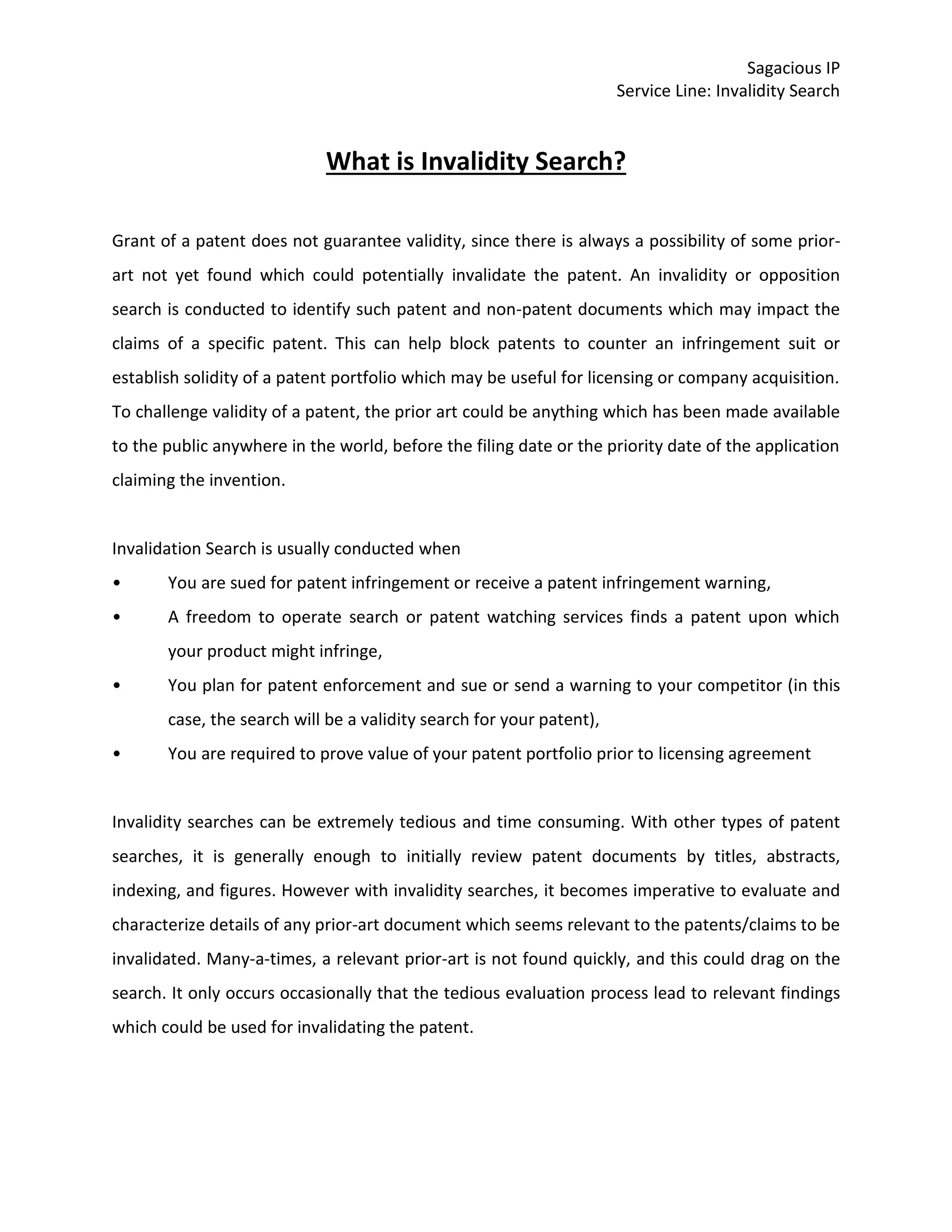 Sagacious IP
Service Line: Invalidity Search

What is Invalidity Search?

Grant of a patent does not guarantee validity, since there is always a possibility of some prior-art not yet found which could potentially invalidate the patent. An invalidity or opposition search is conducted to identify such patent and non-patent documents which may impact the claims of a specific patent. This can help block patents to counter an infringement suit or establish solidity of a patent portfolio which may be useful for licensing or company acquisition. To challenge validity of a patent, the prior art could be anything which has been made available to the public anywhere in the world, before the filing date or the priority date of the application claiming the invention.

Invalidation Search is usually conducted when
• You are sued for patent infringement or receive a patent infringement warning,
• A freedom to operate search or patent watching services finds a patent upon which your product might infringe,
• You plan for patent enforcement and sue or send a warning to your competitor (in this case, the search will be a validity search for your patent),
• You are required to prove value of your patent portfolio prior to licensing agreement

Invalidity searches can be extremely tedious and time consuming. With other types of patent searches, it is generally enough to initially review patent documents by titles, abstracts, indexing, and figures. However with invalidity searches, it becomes imperative to evaluate and characterize details of any prior-art document which seems relevant to the patents/claims to be invalidated. Many-a-times, a relevant prior-art is not found quickly, and this could drag on the search. It only occurs occasionally that the tedious evaluation process lead to relevant findings which could be used for invalidating the patent.